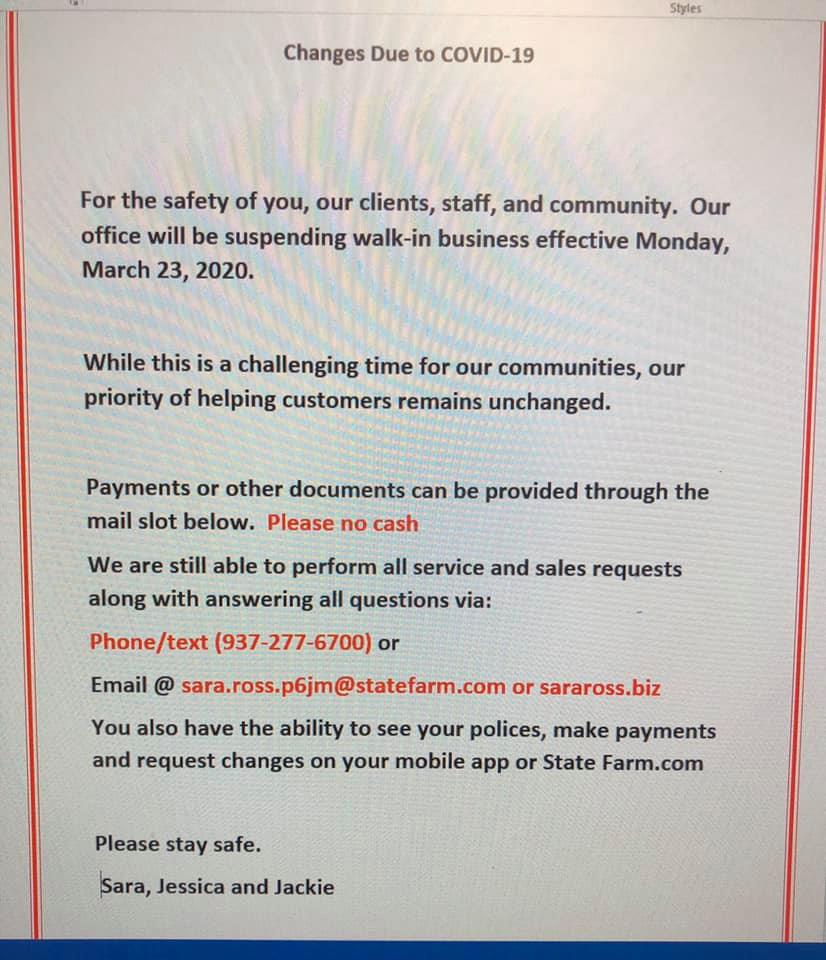 Styles

Changes Due to COVID-19

For the safety of you, our clients, staff, and community. Our office will be suspending walk-in business effective Monday, March 23, 2020.

While this is a challenging time for our communities, our priority of helping customers remains unchanged.

Payments or other documents can be provided through the mail slot below. Please no cash

We are still able to perform all service and sales requests along with answering all questions via:

Phone/text (937-277-6700) or

Email @ sara.ross.p6jm@statefarm.com or saraross.biz

You also have the ability to see your polices, make payments and request changes on your mobile app or State Farm.com

Please stay safe.

Sara, Jessica and Jackie